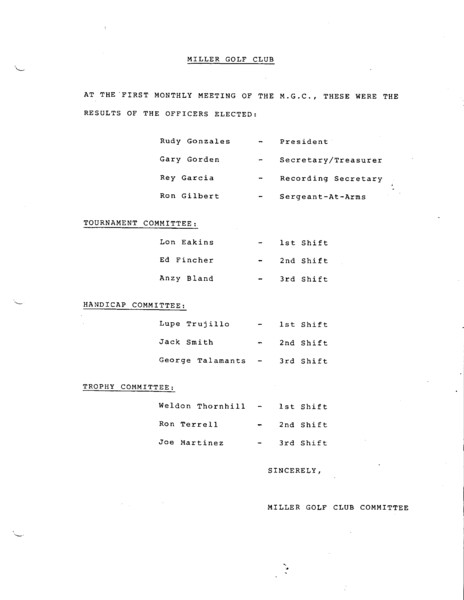 MILLER GOLF CLUB

AT THE FIRST MONTHLY MEETING OF THE M.G.C., THESE WERE THE RESULTS OF THE OFFICERS ELECTED:

Rudy Gonzales - President
Gary Gorden - Secretary/Treasurer
Rey Garcia - Recording Secretary
Ron Gilbert - Sergeant-At-Arms

TOURNAMENT COMMITTEE:

Lon Eakins - 1st Shift
Ed Fincher - 2nd Shift
Anzy Bland - 3rd Shift

HANDICAP COMMITTEE:

Lupe Trujillo - 1st Shift
Jack Smith - 2nd Shift
George Talamants - 3rd Shift

TROPHY COMMITTEE:

Weldon Thornhill - 1st Shift
Ron Terrell - 2nd Shift
Joe Martinez - 3rd Shift

SINCERELY,

MILLER GOLF CLUB COMMITTEE